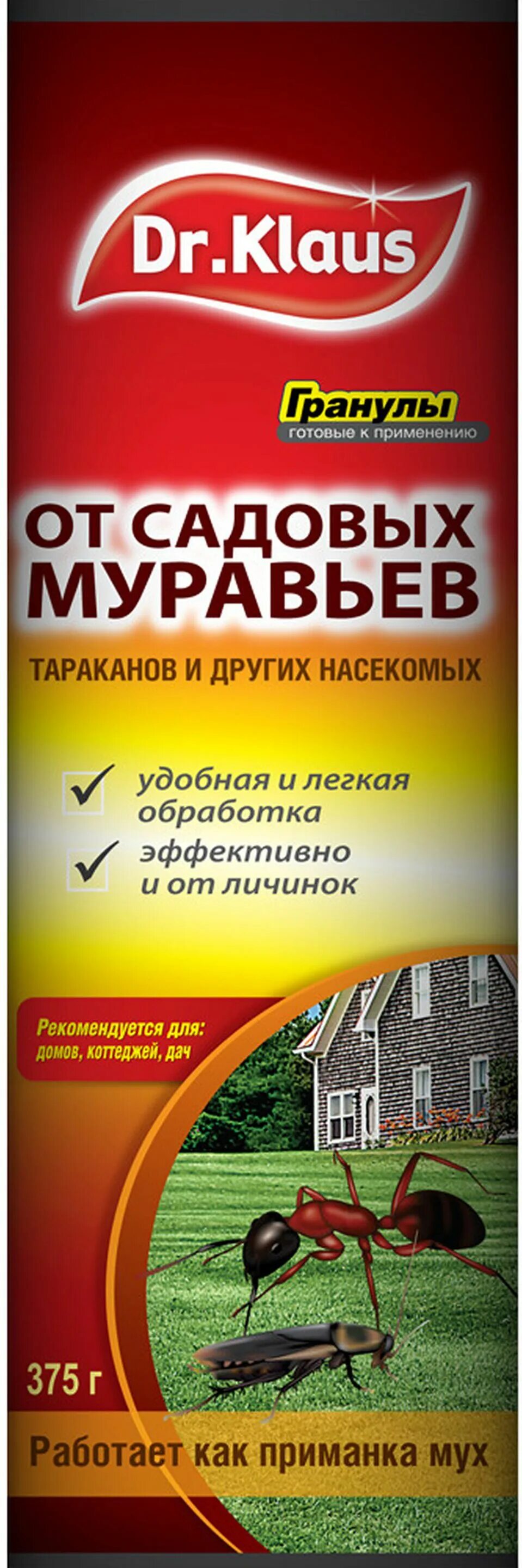 Dr.Klaus

Гранулы
готовые к применению

ОТ САДОВЫХ МУРАВЬЕВ

ТАРАКАНОВ И ДРУГИХ НАСЕКОМЫХ

удобная и легкая обработка

эффективно и от личинок

Рекомендуется для:
домов, коттеджей, дач

375 г

Работает как приманка мух